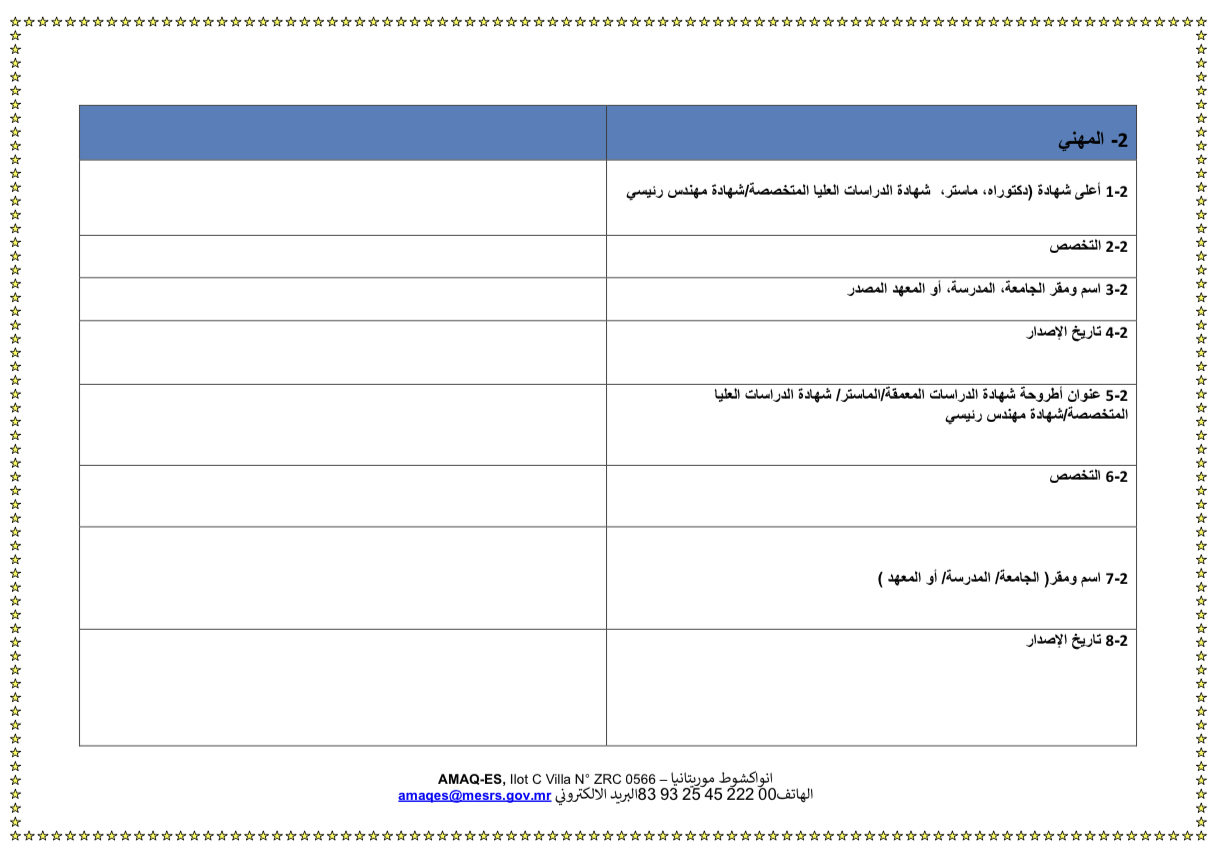 | 2- المهني | |
|---|---|
| 2-1 أعلى شهادة (دكتوراه، ماستر، شهادة الدراسات العليا المتخصصة/شهادة مهندس رئيسي | |
| 2-2 التخصص | |
| 2-3 اسم ومقر الجامعة، المدرسة، أو المعهد المصدر | |
| 2-4 تاريخ الإصدار | |
| 2-5 عنوان أطروحة شهادة الدراسات المعمقة/الماستر/ شهادة الدراسات العليا المتخصصة/شهادة مهندس رئيسي | |
| 2-6 التخصص | |
| 2-7 اسم ومقر( الجامعة/ المدرسة/ أو المعهد ) | |
| 2-8 تاريخ الإصدار | |

AMAQ-ES, Ilot C Villa N° ZRC 0566 – انواكشوط موريتانيا
الهاتف00 222 45 25 93 83البريد الالكتروني amaqes@mesrs.gov.mr